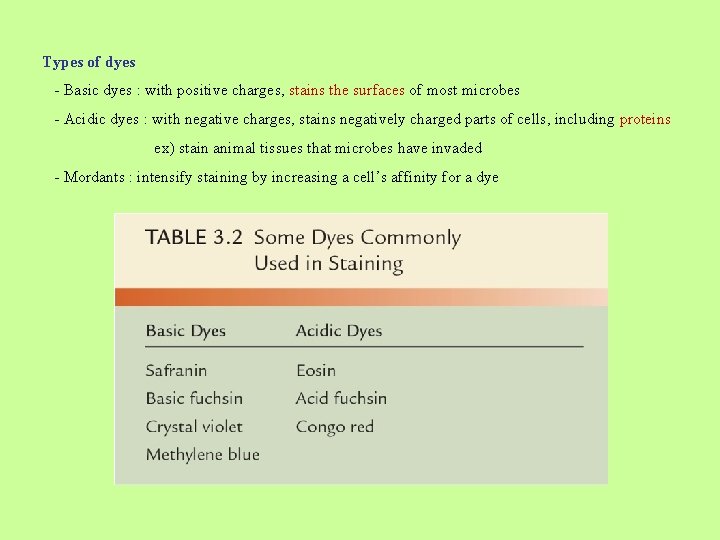 Types of dyes

- Basic dyes : with positive charges, stains the surfaces of most microbes

- Acidic dyes : with negative charges, stains negatively charged parts of cells, including proteins

ex) stain animal tissues that microbes have invaded

- Mordants : intensify staining by increasing a cell's affinity for a dye

TABLE 3.2 Some Dyes Commonly Used in Staining

| Basic Dyes | Acidic Dyes |
|---|---|
| Safranin | Eosin |
| Basic fuchsin | Acid fuchsin |
| Crystal violet | Congo red |
| Methylene blue | |